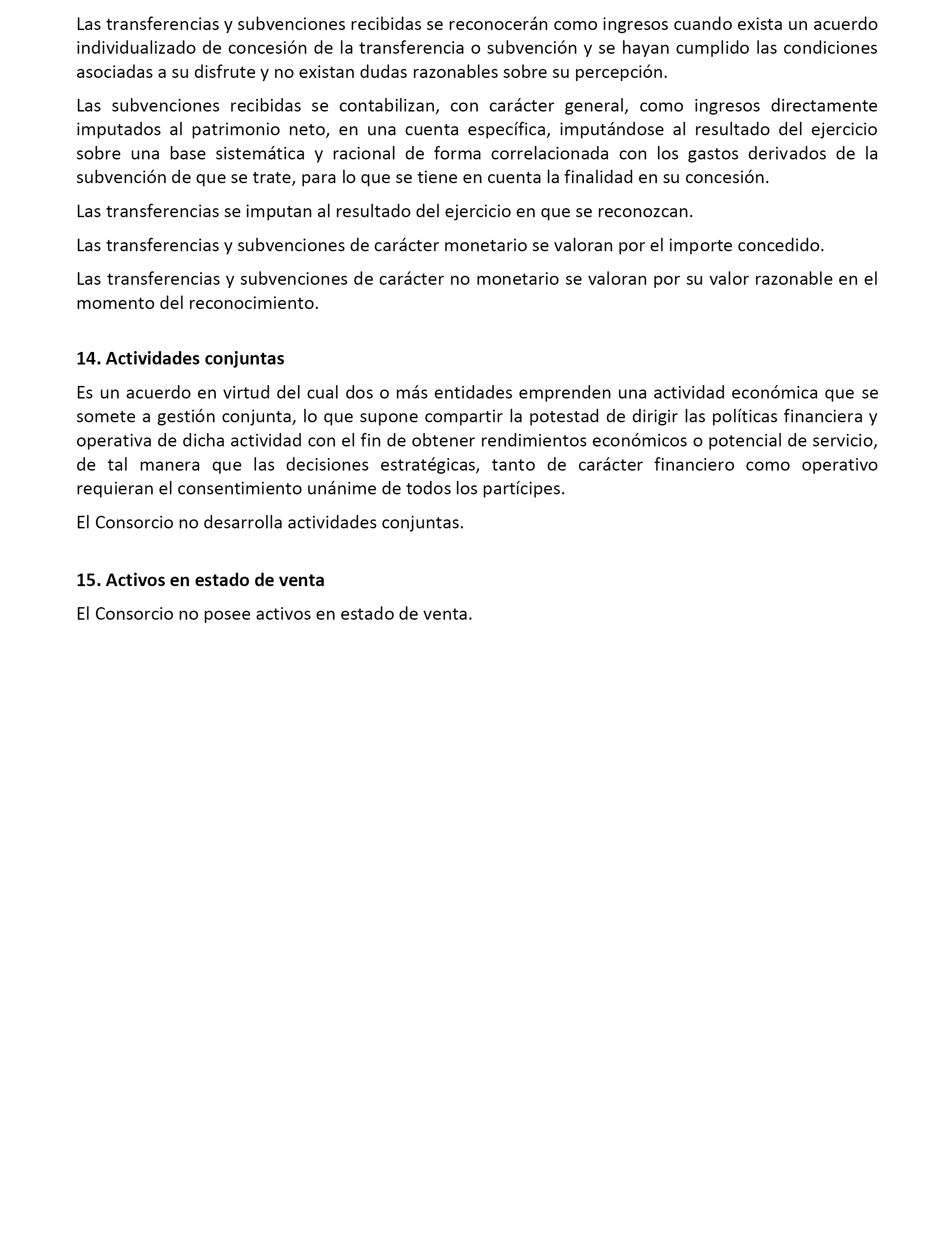 Las transferencias y subvenciones recibidas se reconocerán como ingresos cuando exista un acuerdo individualizado de concesión de la transferencia o subvención y se hayan cumplido las condiciones asociadas a su disfrute y no existan dudas razonables sobre su percepción.

Las subvenciones recibidas se contabilizan, con carácter general, como ingresos directamente imputados al patrimonio neto, en una cuenta específica, imputándose al resultado del ejercicio sobre una base sistemática y racional de forma correlacionada con los gastos derivados de la subvención de que se trate, para lo que se tiene en cuenta la finalidad en su concesión.

Las transferencias se imputan al resultado del ejercicio en que se reconozcan.

Las transferencias y subvenciones de carácter monetario se valoran por el importe concedido.

Las transferencias y subvenciones de carácter no monetario se valoran por su valor razonable en el momento del reconocimiento.

14. Actividades conjuntas

Es un acuerdo en virtud del cual dos o más entidades emprenden una actividad económica que se somete a gestión conjunta, lo que supone compartir la potestad de dirigir las políticas financiera y operativa de dicha actividad con el fin de obtener rendimientos económicos o potencial de servicio, de tal manera que las decisiones estratégicas, tanto de carácter financiero como operativo requieran el consentimiento unánime de todos los partícipes.

El Consorcio no desarrolla actividades conjuntas.

15. Activos en estado de venta

El Consorcio no posee activos en estado de venta.